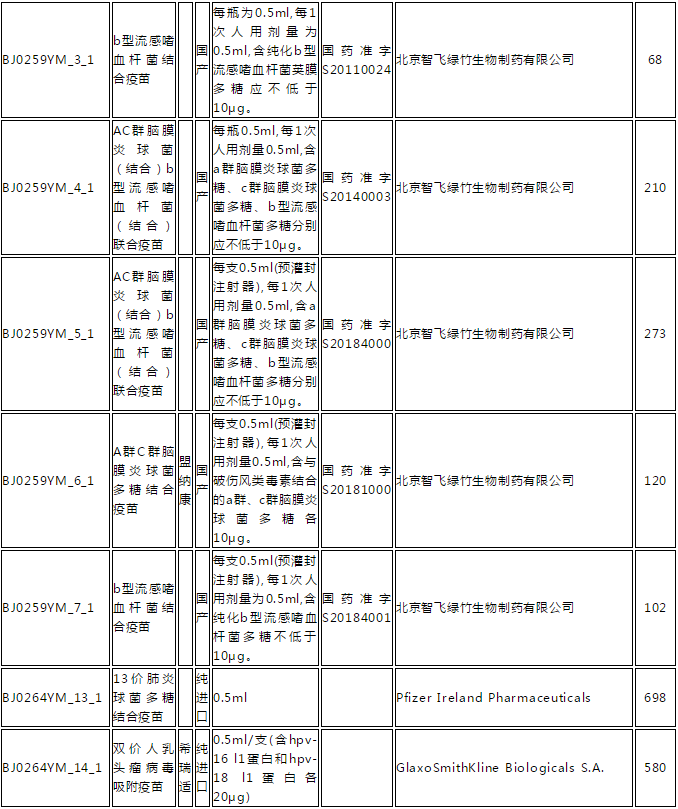 | BJ0259YM_3_1 | b型流感嗜血杆菌结合疫苗 | | 国产 | 每瓶为0.5ml,每1次人用剂量为0.5ml,含纯化b型流感嗜血杆菌荚膜多糖应不低于10μg。 | 国药准字S20110024 | 北京智飞绿竹生物制药有限公司 | 68 |
|---|---|---|---|---|---|---|---|
| BJ0259YM_4_1 | AC群脑膜炎球菌(结合)b型流感嗜血杆菌(结合)联合疫苗 | | 国产 | 每瓶0.5ml,每1次人用剂量0.5ml,含a群脑膜炎球菌多糖、c群脑膜炎球菌多糖、b型流感嗜血杆菌多糖分别应不低于10μg。 | 国药准字S20140003 | 北京智飞绿竹生物制药有限公司 | 210 |
| BJ0259YM_5_1 | AC群脑膜炎球菌(结合)b型流感嗜血杆菌(结合)联合疫苗 | | 国产 | 每支0.5ml(预灌封注射器),每1次人用剂量0.5ml,含a群脑膜炎球菌多糖、c群脑膜炎球菌多糖、b型流感嗜血杆菌多糖分别应不低于10μg。 | 国药准字S20184000 | 北京智飞绿竹生物制药有限公司 | 273 |
| BJ0259YM_6_1 | A群C群脑膜炎球菌多糖结合疫苗 | 盟纳康 | 国产 | 每支0.5ml(预灌封注射器),每1次人用剂量0.5ml,含与破伤风类毒素结合的a群、c群脑膜炎球菌多糖各10μg。 | 国药准字S20181000 | 北京智飞绿竹生物制药有限公司 | 120 |
| BJ0259YM_7_1 | b型流感嗜血杆菌结合疫苗 | | 国产 | 每支0.5ml(预灌封注射器),每1次人用剂量为0.5ml,含纯化b型流感嗜血杆菌多糖不低于10μg。 | 国药准字S20184001 | 北京智飞绿竹生物制药有限公司 | 102 |
| BJ0264YM_13_1 | 13价肺炎球菌多糖结合疫苗 | | 纯进口 | 0.5ml | | Pfizer Ireland Pharmaceuticals | 698 |
| BJ0264YM_14_1 | 双价人乳头瘤病毒吸附疫苗 | 希瑞适 | 纯进口 | 0.5ml/支(含hpv-16 l1蛋白和hpv-18 l1蛋白各20μg) | | GlaxoSmithKline Biologicals S.A. | 580 |